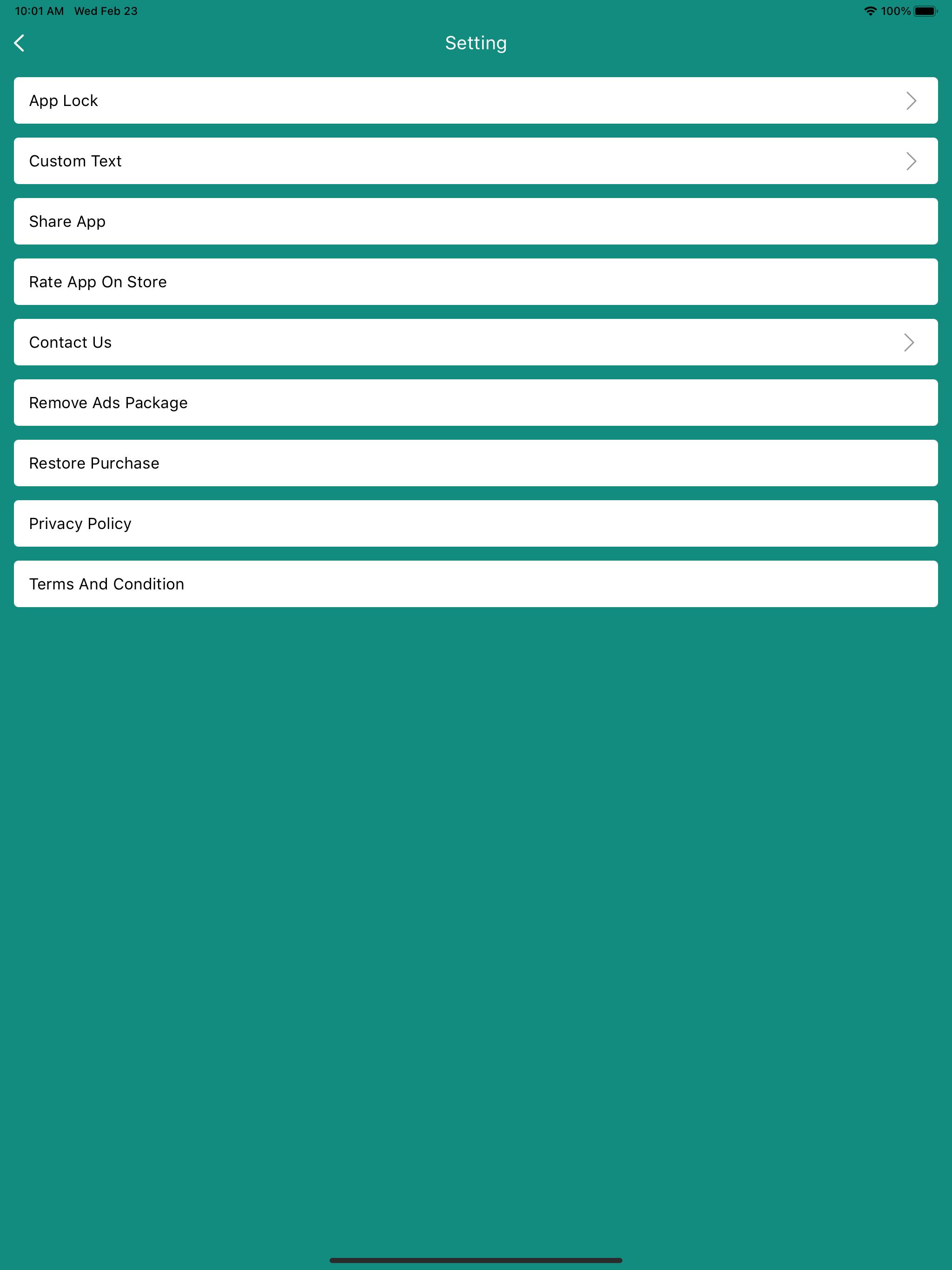 10:01 AM Wed Feb 23

100%

Setting

App Lock

Custom Text

Share App

Rate App On Store

Contact Us

Remove Ads Package

Restore Purchase

Privacy Policy

Terms And Condition